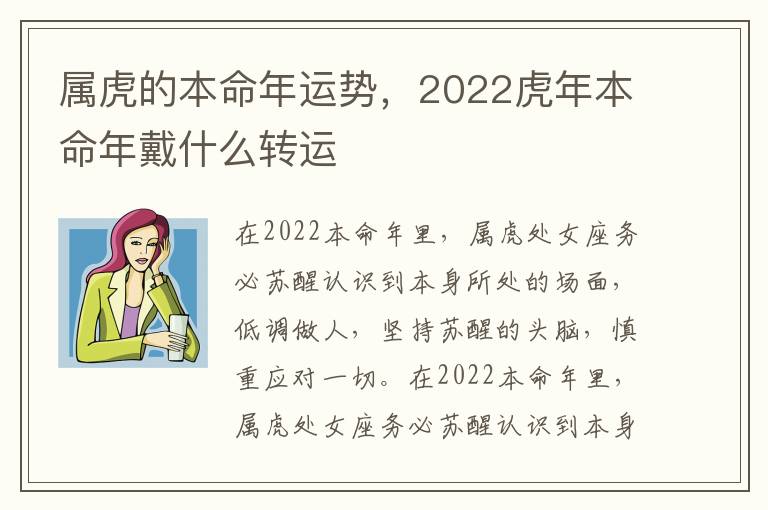 属虎的本命年运势，2022虎年本命年戴什么转运

在2022本命年里，属虎处女座务必苏醒认识到本身所处的场面，低调做人，坚持苏醒的头脑，慎重应对一切。在2022本命年里，属虎处女座务必苏醒认识到本身